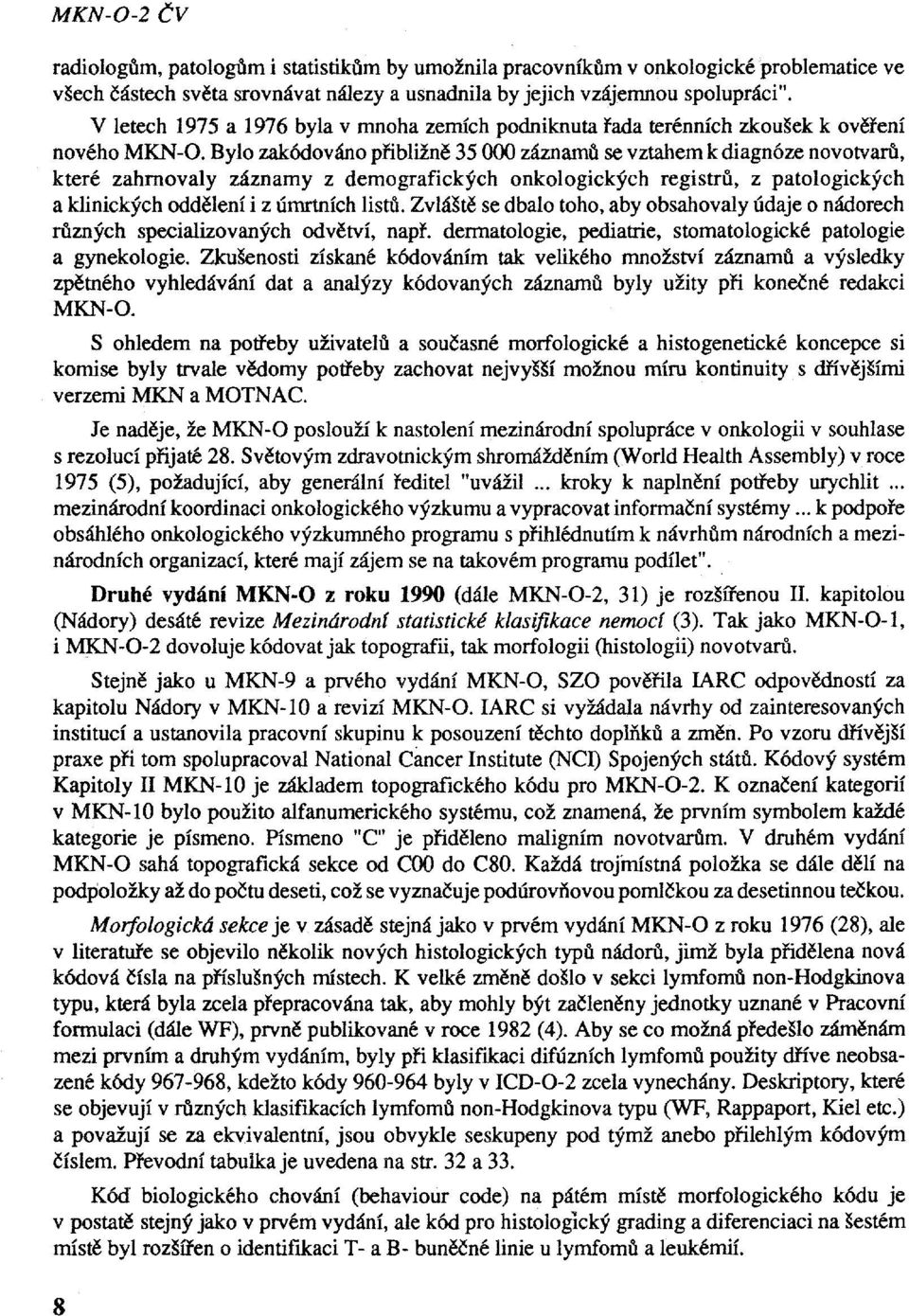 MKN-O-2 ČV

radiologům, patologům i statistikům by umožnila pracovníkům v onkologické problematice ve všech částech světa srovnávat nálezy a usnadnila by jejich vzájemnou spolupráci".

V letech 1975 a 1976 byla v mnoha zemích podniknuta řada terénních zkoušek k ověření nového MKN-O. Bylo zakódováno přibližně 35 000 záznamů se vztahem k diagnóze novotvarů, které zahrnovaly záznamy z demografických onkologických registrů, z patologických a klinických oddělení i z úmrtních listů. Zvláště se dbalo toho, aby obsahovaly údaje o nádorech různých specializovaných odvětví, např. dermatologie, pediatrie, stomatologické patologie a gynekologie. Zkušenosti získané kódováním tak velikého množství záznamů a výsledky zpětného vyhledávání dat a analýzy kódovaných záznamů byly užity při konečné redakci MKN-O.

S ohledem na potřeby uživatelů a současné morfologické a histogenetické koncepce si komise byly trvale vědomy potřeby zachovat nejvyšší možnou míru kontinuity s dřívějšími verzemi MKN a MOTNAC.

Je naděje, že MKN-O poslouží k nastolení mezinárodní spolupráce v onkologii v souhlase s rezolucí přijaté 28. Světovým zdravotnickým shromážděním (World Health Assembly) v roce 1975 (5), požadující, aby generální ředitel "uvážil ... kroky k naplnění potřeby urychlit ... mezinárodní koordinaci onkologického výzkumu a vypracovat informační systémy ... k podpoře obsáhlého onkologického výzkumného programu s přihlédnutím k návrhům národních a mezinárodních organizací, které mají zájem se na takovém programu podílet".

Druhé vydání MKN-O z roku 1990 (dále MKN-O-2, 31) je rozšířenou II. kapitolou (Nádory) desáté revize Mezinárodní statistické klasifikace nemocí (3). Tak jako MKN-O-1, i MKN-O-2 dovoluje kódovat jak topografii, tak morfologii (histologii) novotvarů.

Stejně jako u MKN-9 a prvého vydání MKN-O, SZO pověřila IARC odpovědností za kapitolu Nádory v MKN-10 a revizí MKN-O. IARC si vyžádala návrhy od zainteresovaných institucí a ustanovila pracovní skupinu k posouzení těchto doplňků a změn. Po vzoru dřívější praxe při tom spolupracoval National Cancer Institute (NCI) Spojených států. Kódový systém Kapitoly II MKN-10 je základem topografického kódu pro MKN-O-2. K označení kategorií v MKN-10 bylo použito alfanumerického systému, což znamená, že prvním symbolem každé kategorie je písmeno. Písmeno "C" je přiděleno maligním novotvarům. V druhém vydání MKN-O sahá topografická sekce od C00 do C80. Každá trojmístná položka se dále dělí na podpoložky až do počtu deseti, což se vyznačuje podúrovňovou pomlčkou za desetinnou tečkou.

Morfologická sekce je v zásadě stejná jako v prvém vydání MKN-O z roku 1976 (28), ale v literatuře se objevilo několik nových histologických typů nádorů, jimž byla přidělena nová kódová čísla na příslušných místech. K velké změně došlo v sekci lymfomů non-Hodgkinova typu, která byla zcela přepracována tak, aby mohly být začleněny jednotky uznané v Pracovní formulaci (dále WF), prvně publikované v roce 1982 (4). Aby se co možná předešlo záměnám mezi prvním a druhým vydáním, byly při klasifikaci difúzních lymfomů použity dříve neobsazené kódy 967-968, kdežto kódy 960-964 byly v ICD-O-2 zcela vynechány. Deskriptory, které se objevují v různých klasifikacích lymfomů non-Hodgkinova typu (WF, Rappaport, Kiel etc.) a považují se za ekvivalentní, jsou obvykle seskupeny pod týmž anebo přilehlým kódovým číslem. Převodní tabulka je uvedena na str. 32 a 33.

Kód biologického chování (behaviour code) na pátém místě morfologického kódu je v postatě stejný jako v prvém vydání, ale kód pro histologický grading a diferenciaci na šestém místě byl rozšířen o identifikaci T- a B- buněčné linie u lymfomů a leukémií.

8